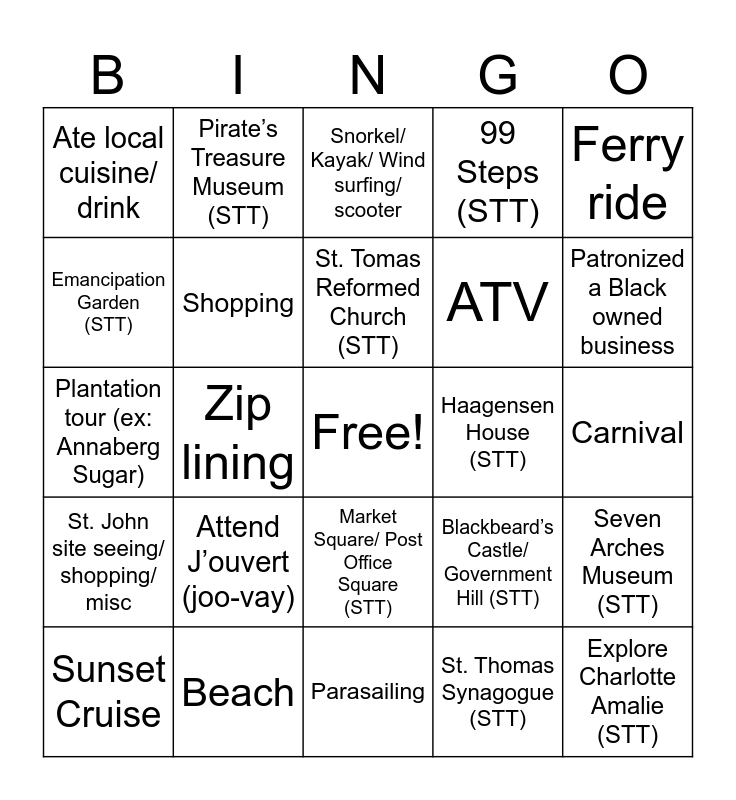 | B | I | N | G | O |
|---|---|---|---|---|
| Ate local cuisine/ drink | Pirate's Treasure Museum (STT) | Snorkel/ Kayak/ Wind surfing/ scooter | 99 Steps (STT) | Ferry ride |
| Emancipation Garden (STT) | Shopping | St. Tomas Reformed Church (STT) | ATV | Patronized a Black owned business |
| Plantation tour (ex: Annaberg Sugar) | Zip lining | Free! | Haagensen House (STT) | Carnival |
| St. John site seeing/ shopping/ misc | Attend J'ouvert (joo-vay) | Market Square/ Post Office Square (STT) | Blackbeard's Castle/ Government Hill (STT) | Seven Arches Museum (STT) |
| Sunset Cruise | Beach | Parasailing | St. Thomas Synagogue (STT) | Explore Charlotte Amalie (STT) |